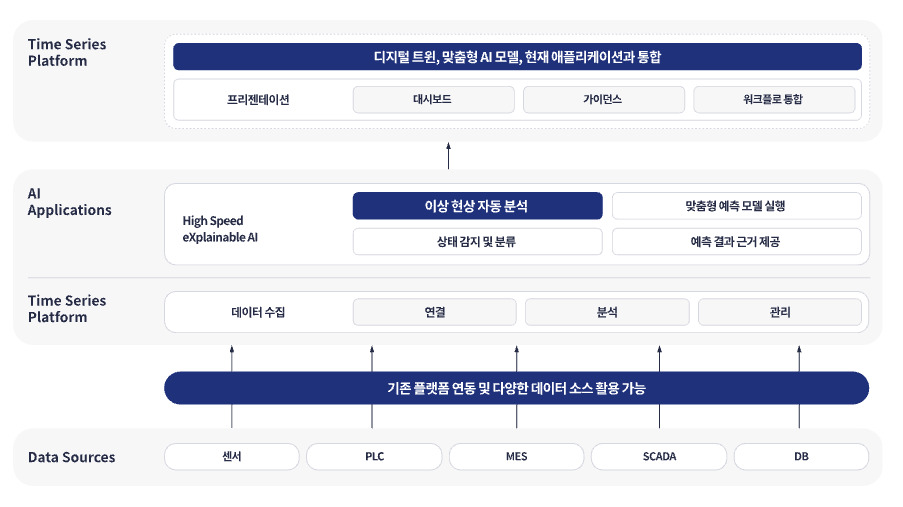 Time Series Platform

디지털 트윈, 맞춤형 AI 모델, 현재 애플리케이션과 통합

프리젠테이션

대시보드

가이던스

워크플로 통합

AI Applications

High Speed eXplainable AI

이상 현상 자동 분석

맞춤형 예측 모델 실행

상태 감지 및 분류

예측 결과 근거 제공

Time Series Platform

데이터 수집

연결

분석

관리

기존 플랫폼 연동 및 다양한 데이터 소스 활용 가능

Data Sources

센서

PLC

MES

SCADA

DB